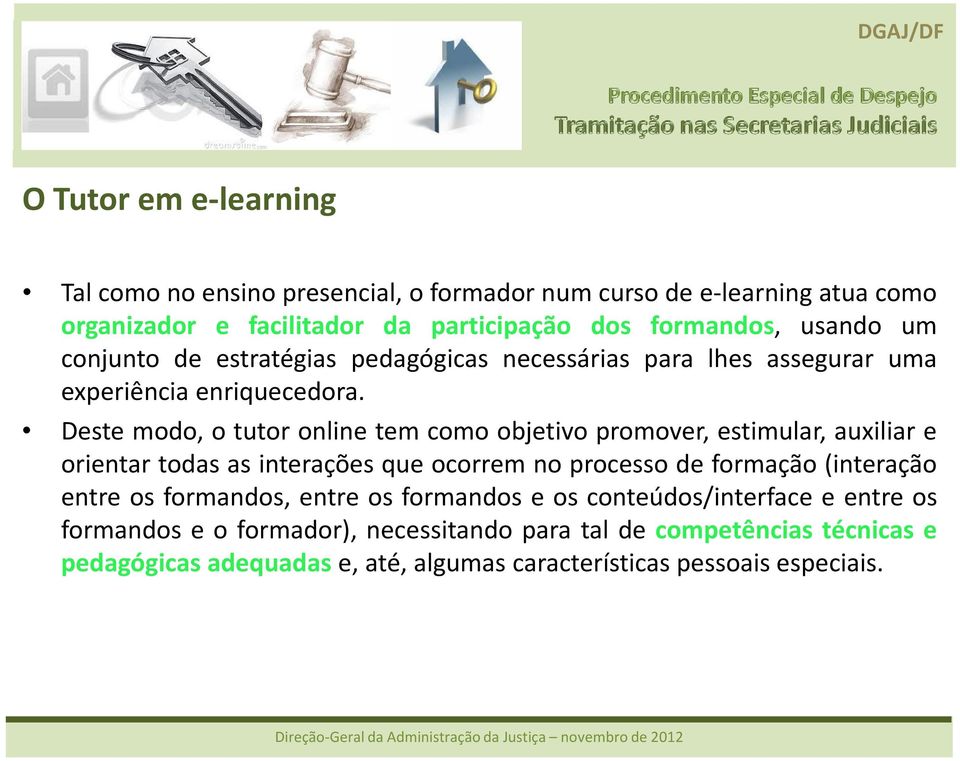 DGAJ/DF

Procedimento Especial de Despejo
Tramitação nas Secretarias Judiciais

O Tutor em e-learning

• Tal como no ensino presencial, o formador num curso de e-learning atua como organizador e facilitador da participação dos formandos, usando um conjunto de estratégias pedagógicas necessárias para lhes assegurar uma experiência enriquecedora.

• Deste modo, o tutor online tem como objetivo promover, estimular, auxiliar e orientar todas as interações que ocorrem no processo de formação (interação entre os formandos, entre os formandos e os conteúdos/interface e entre os formandos e o formador), necessitando para tal de competências técnicas e pedagógicas adequadas e, até, algumas características pessoais especiais.

Direção-Geral da Administração da Justiça – novembro de 2012